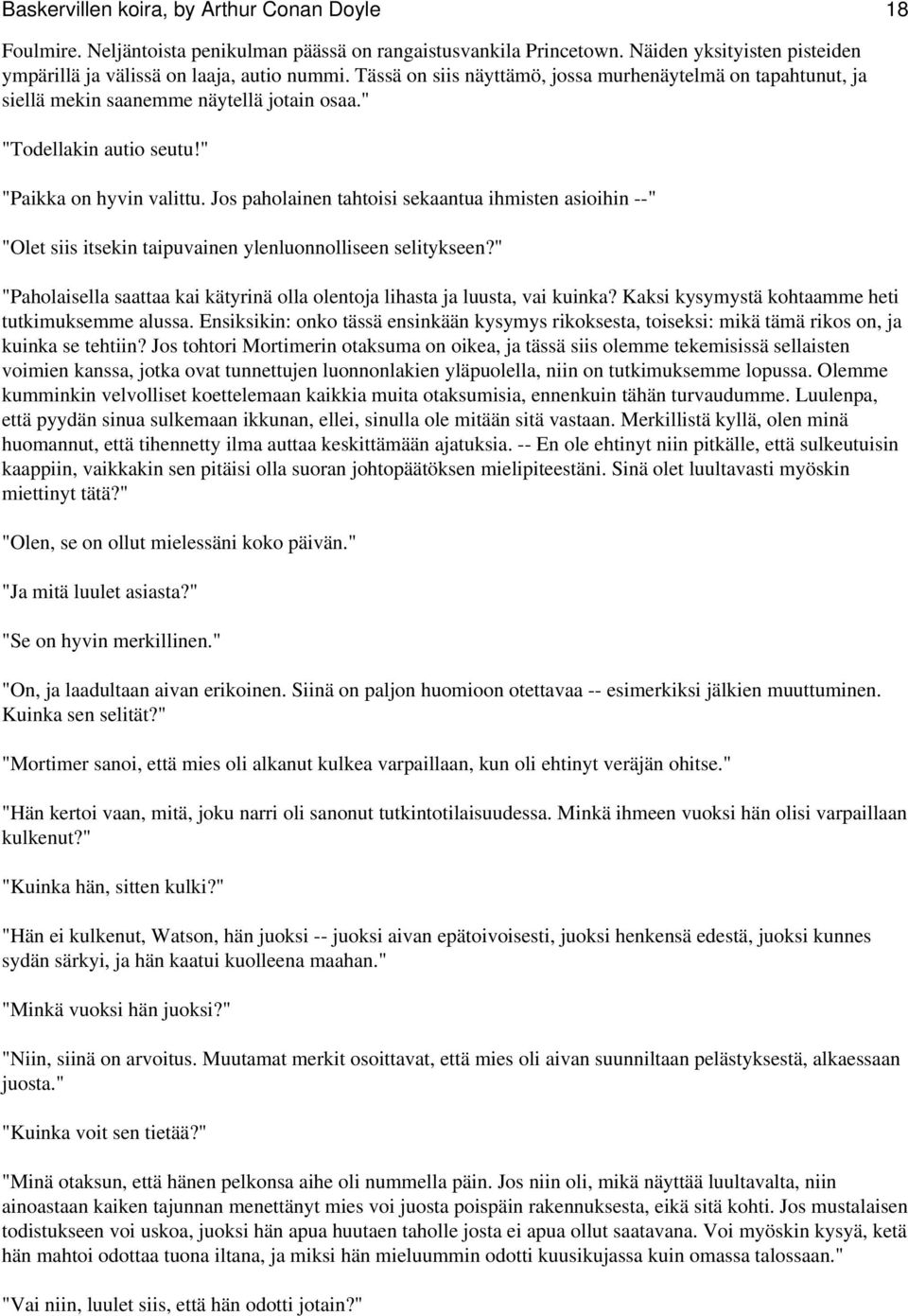 Baskervillen koira, by Arthur Conan Doyle 18

Foulmire. Neljäntoista penikulman päässä on rangaistusvankila Princetown. Näiden yksityisten pisteiden ympärillä ja välissä on laaja, autio nummi. Tässä on siis näyttämö, jossa murhenäytelmä on tapahtunut, ja siellä mekin saanemme näytellä jotain osaa."

"Todellakin autio seutu!"

"Paikka on hyvin valittu. Jos paholainen tahtoisi sekaantua ihmisten asioihin --"

"Olet siis itsekin taipuvainen ylenluonnolliseen selitykseen?"

"Paholaisella saattaa kai kätyrinä olla olentoja lihasta ja luusta, vai kuinka? Kaksi kysymystä kohtaamme heti tutkimuksemme alussa. Ensiksikin: onko tässä ensinkään kysymys rikoksesta, toiseksi: mikä tämä rikos on, ja kuinka se tehtiin? Jos tohtori Mortimerin otaksuma on oikea, ja tässä siis olemme tekemisissä sellaisten voimien kanssa, jotka ovat tunnettujen luonnonlakien yläpuolella, niin on tutkimuksemme lopussa. Olemme kumminkin velvolliset koettelemaan kaikkia muita otaksumisia, ennenkuin tähän turvaudumme. Luulenpa, että pyydän sinua sulkemaan ikkunan, ellei, sinulla ole mitään sitä vastaan. Merkillistä kyllä, olen minä huomannut, että tihennetty ilma auttaa keskittämään ajatuksia. -- En ole ehtinyt niin pitkälle, että sulkeutuisin kaappiin, vaikkakin sen pitäisi olla suoran johtopäätöksen mielipiteestäni. Sinä olet luultavasti myöskin miettinyt tätä?"

"Olen, se on ollut mielessäni koko päivän."

"Ja mitä luulet asiasta?"

"Se on hyvin merkillinen."

"On, ja laadultaan aivan erikoinen. Siinä on paljon huomioon otettavaa -- esimerkiksi jälkien muuttuminen. Kuinka sen selität?"

"Mortimer sanoi, että mies oli alkanut kulkea varpaillaan, kun oli ehtinyt veräjän ohitse."

"Hän kertoi vaan, mitä, joku narri oli sanonut tutkintotilaisuudessa. Minkä ihmeen vuoksi hän olisi varpaillaan kulkenut?"

"Kuinka hän, sitten kulki?"

"Hän ei kulkenut, Watson, hän juoksi -- juoksi aivan epätoivoisesti, juoksi henkensä edestä, juoksi kunnes sydän särkyi, ja hän kaatui kuolleena maahan."

"Minkä vuoksi hän juoksi?"

"Niin, siinä on arvoitus. Muutamat merkit osoittavat, että mies oli aivan suunniltaan pelästyksestä, alkaessaan juosta."

"Kuinka voit sen tietää?"

"Minä otaksun, että hänen pelkonsa aihe oli nummella päin. Jos niin oli, mikä näyttää luultavalta, niin ainoastaan kaiken tajunnan menettänyt mies voi juosta poispäin rakennuksesta, eikä sitä kohti. Jos mustalaisen todistukseen voi uskoa, juoksi hän apua huutaen taholle josta ei apua ollut saatavana. Voi myöskin kysyä, ketä hän mahtoi odottaa tuona iltana, ja miksi hän mieluummin odotti kuusikujassa kuin omassa talossaan."

"Vai niin, luulet siis, että hän odotti jotain?"